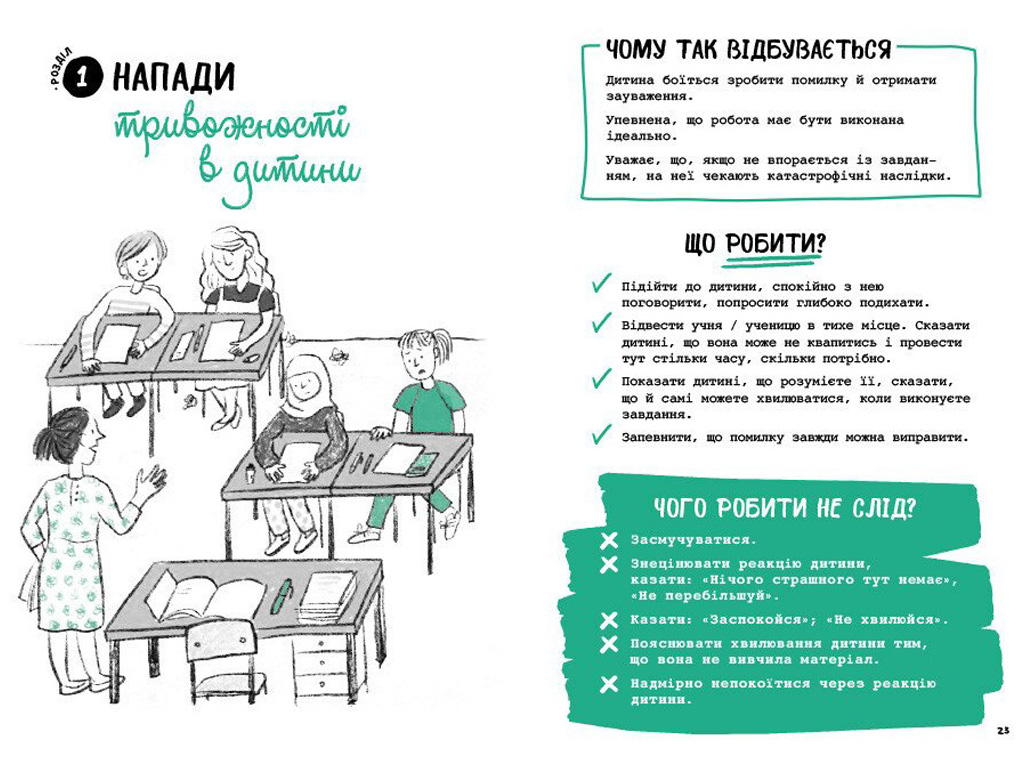 РОЗДІЛ 1 НАПАДИ тривожності в дитини

ЧОМУ ТАК ВІДБУВАЄТЬСЯ

Дитина боїться зробити помилку й отримати зауваження.

Упевнена, що робота має бути виконана ідеально.

Уважає, що, якщо не впорається із завданням, на неї чекають катастрофічні наслідки.

ЩО РОБИТИ?

Підійти до дитини, спокійно з нею поговорити, попросити глибоко подихати.

Відвести учня / ученицю в тихе місце. Сказати дитині, що вона може не квапитись і провести тут стільки часу, скільки потрібно.

Показати дитині, що розумієте її, сказати, що й самі можете хвилюватися, коли виконуєте завдання.

Запевнити, що помилку завжди можна виправити.

ЧОГО РОБИТИ НЕ СЛІД?

Засмучуватися.

Знецінювати реакцію дитини, казати: «Нічого страшного тут немає», «Не перебільшуй».

Казати: «Заспокойся»; «Не хвилюйся».

Пояснювати хвилювання дитини тим, що вона не вивчила матеріал.

Надмірно непокоїтися через реакцію дитини.

23